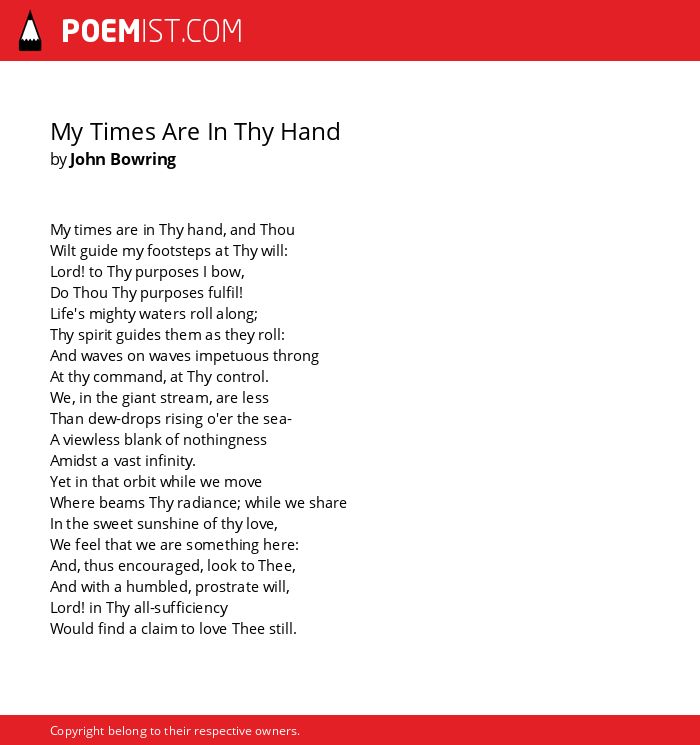 POEMIST.COM

My Times Are In Thy Hand
by John Bowring

My times are in Thy hand, and Thou
Wilt guide my footsteps at Thy will:
Lord! to Thy purposes I bow,
Do Thou Thy purposes fulfil!
Life's mighty waters roll along;
Thy spirit guides them as they roll:
And waves on waves impetuous throng
At thy command, at Thy control.
We, in the giant stream, are less
Than dew-drops rising o'er the sea-
A viewless blank of nothingness
Amidst a vast infinity.
Yet in that orbit while we move
Where beams Thy radiance; while we share
In the sweet sunshine of thy love,
We feel that we are something here:
And, thus encouraged, look to Thee,
And with a humbled, prostrate will,
Lord! in Thy all-sufficiency
Would find a claim to love Thee still.

Copyright belong to their respective owners.